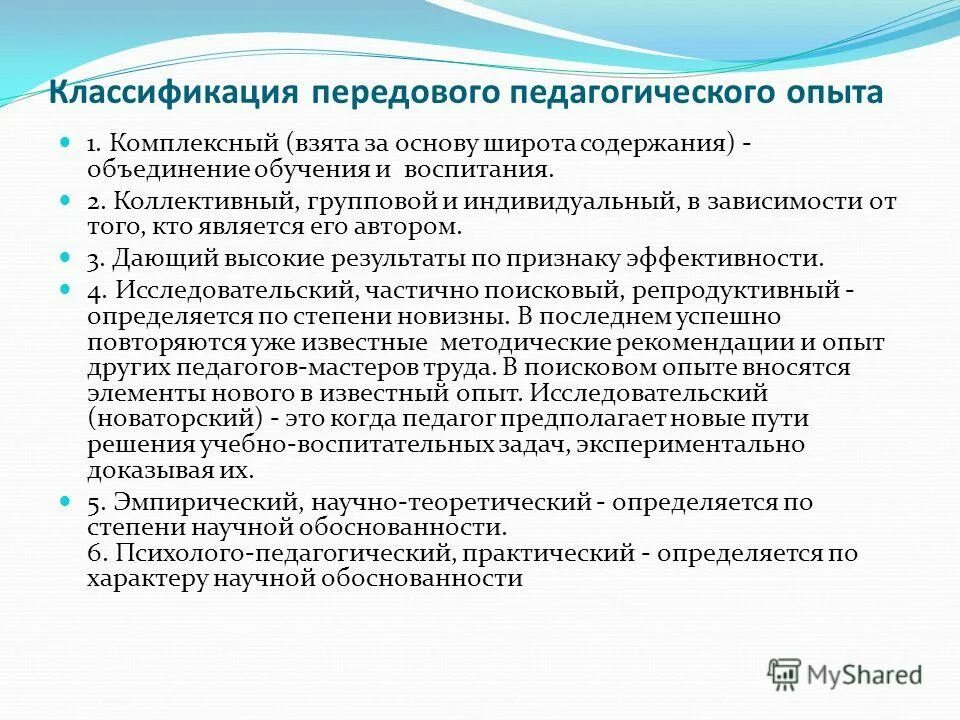 Классификация передового педагогического опыта

1. Комплексный (взята за основу широта содержания) - объединение обучения и воспитания.

2. Коллективный, групповой и индивидуальный, в зависимости от того, кто является его автором.

3. Дающий высокие результаты по признаку эффективности.

4. Исследовательский, частично поисковый, репродуктивный - определяется по степени новизны. В последнем успешно повторяются уже известные методические рекомендации и опыт других педагогов-мастеров труда. В поисковом опыте вносятся элементы нового в известный опыт. Исследовательский (новаторский) - это когда педагог предполагает новые пути решения учебно-воспитательных задач, экспериментально доказывая их.

5. Эмпирический, научно-теоретический - определяется по степени научной обоснованности.
6. Психолого-педагогический, практический - определяется по характеру научной обоснованности

MyShared